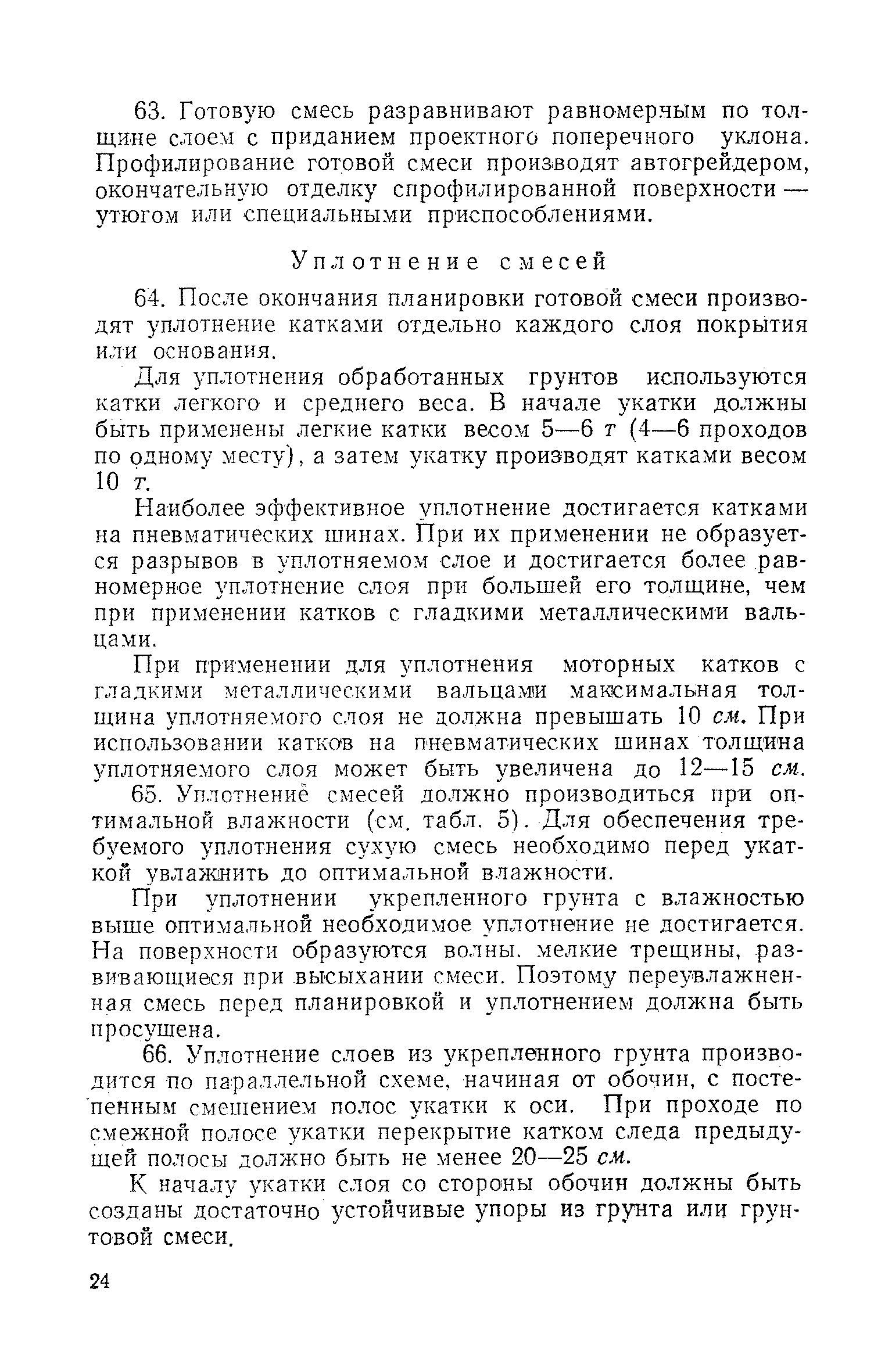 63. Готовую смесь разравнивают равномерным по толщине слоем с приданием проектного поперечного уклона. Профилирование готовой смеси производят автогрейдером, окончательную отделку спрофилированной поверхности — утюгом или специальными приспособлениями.

Уплотнение смесей

64. После окончания планировки готовой смеси производят уплотнение катками отдельно каждого слоя покрытия или основания.

Для уплотнения обработанных грунтов используются катки легкого и среднего веса. В начале укатки должны быть применены легкие катки весом 5—6 т (4—6 проходов по одному месту), а затем укатку производят катками весом 10 т.

Наиболее эффективное уплотнение достигается катками на пневматических шинах. При их применении не образуется разрывов в уплотняемом слое и достигается более равномерное уплотнение слоя при большей его толщине, чем при применении катков с гладкими металлическими вальцами.

При применении для уплотнения моторных катков с гладкими металлическими вальцами максимальная толщина уплотняемого слоя не должна превышать 10 см. При использовании катков на пневматических шинах толщина уплотняемого слоя может быть увеличена до 12—15 см.

65. Уплотнение смесей должно производиться при оптимальной влажности (см. табл. 5). Для обеспечения требуемого уплотнения сухую смесь необходимо перед укаткой увлажнить до оптимальной влажности.

При уплотнении укрепленного грунта с влажностью выше оптимальной необходимое уплотнение не достигается. На поверхности образуются волны, мелкие трещины, развивающиеся при высыхании смеси. Поэтому переувлажненная смесь перед планировкой и уплотнением должна быть просушена.

66. Уплотнение слоев из укрепленного грунта производится по параллельной схеме, начиная от обочин, с постепенным смещением полос укатки к оси. При проходе по смежной полосе укатки перекрытие катком следа предыдущей полосы должно быть не менее 20—25 см.

К началу укатки слоя со стороны обочин должны быть созданы достаточно устойчивые упоры из грунта или грунтовой смеси.

24